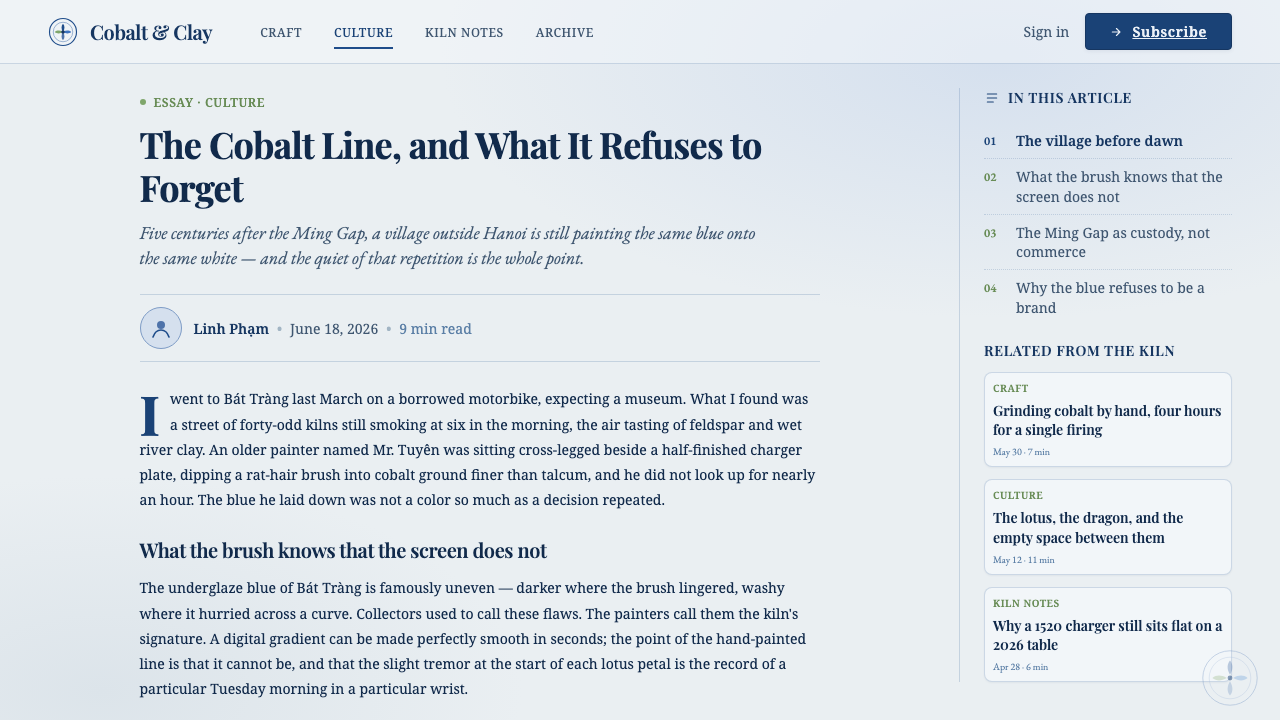 Cobalt & Clay

CRAFT CULTURE KILN NOTES ARCHIVE

Sign in

Subscribe

ESSAY · CULTURE

The Cobalt Line, and What It Refuses to Forget

Five centuries after the Ming Gap, a village outside Hanoi is still painting the same blue onto the same white — and the quiet of that repetition is the whole point.

Linh Phạm • June 18, 2026 • 9 min read

I went to Bát Tràng last March on a borrowed motorbike, expecting a museum. What I found was a street of forty-odd kilns still smoking at six in the morning, the air tasting of feldspar and wet river clay. An older painter named Mr. Tuyên was sitting cross-legged beside a half-finished charger plate, dipping a rat-hair brush into cobalt ground finer than talcum, and he did not look up for nearly an hour. The blue he laid down was not a color so much as a decision repeated.

What the brush knows that the screen does not

The underglaze blue of Bát Tràng is famously uneven — darker where the brush lingered, washy where it hurried across a curve. Collectors used to call these flaws. The painters call them the kiln's signature. A digital gradient can be made perfectly smooth in seconds; the point of the hand-painted line is that it cannot be, and that the slight tremor at the start of each lotus petal is the record of a particular Tuesday morning in a particular wrist.

IN THIS ARTICLE

01 The village before dawn

02 What the brush knows that the screen does not

03 The Ming Gap as custody, not commerce

04 Why the blue refuses to be a brand

RELATED FROM THE KILN

CRAFT
Grinding cobalt by hand, four hours for a single firing
May 30 · 7 min

CULTURE
The lotus, the dragon, and the empty space between them
May 12 · 11 min

KILN NOTES
Why a 1520 charger still sits flat on a 2026 table
Apr 28 · 6 min